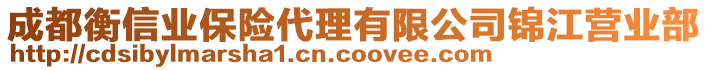 成都衡信业保险代理有限公司锦江营业部
http://cdsibylmarsha1.cn.coovee.com